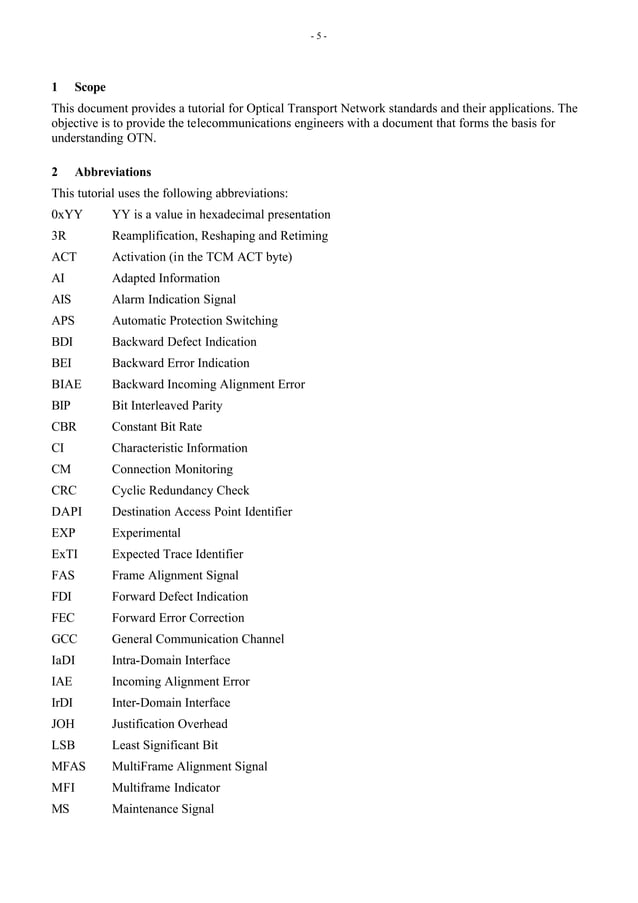 - 5 -

1 Scope

This document provides a tutorial for Optical Transport Network standards and their applications. The objective is to provide the telecommunications engineers with a document that forms the basis for understanding OTN.

2 Abbreviations

This tutorial uses the following abbreviations:

0xYY YY is a value in hexadecimal presentation
3R Reamplification, Reshaping and Retiming
ACT Activation (in the TCM ACT byte)
AI Adapted Information
AIS Alarm Indication Signal
APS Automatic Protection Switching
BDI Backward Defect Indication
BEI Backward Error Indication
BIAE Backward Incoming Alignment Error
BIP Bit Interleaved Parity
CBR Constant Bit Rate
CI Characteristic Information
CM Connection Monitoring
CRC Cyclic Redundancy Check
DAPI Destination Access Point Identifier
EXP Experimental
ExTI Expected Trace Identifier
FAS Frame Alignment Signal
FDI Forward Defect Indication
FEC Forward Error Correction
GCC General Communication Channel
IaDI Intra-Domain Interface
IAE Incoming Alignment Error
IrDI Inter-Domain Interface
JOH Justification Overhead
LSB Least Significant Bit
MFAS MultiFrame Alignment Signal
MFI Multiframe Indicator
MS Maintenance Signal